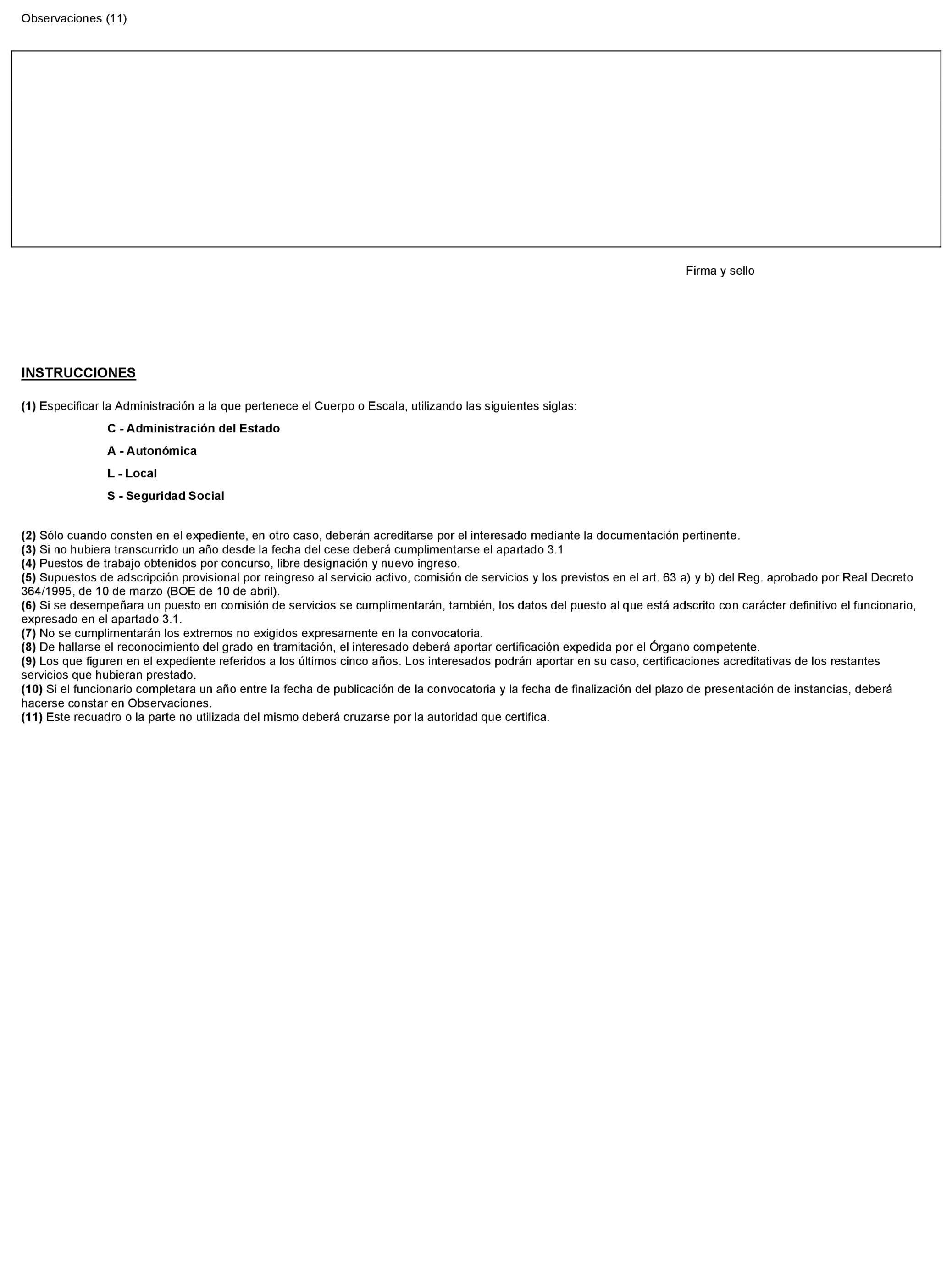 Observaciones (11)

Firma y sello

INSTRUCCIONES

(1) Especificar la Administración a la que pertenece el Cuerpo o Escala, utilizando las siguientes siglas:

C - Administración del Estado

A - Autonómica

L - Local

S - Seguridad Social

(2) Sólo cuando consten en el expediente, en otro caso, deberán acreditarse por el interesado mediante la documentación pertinente.
(3) Si no hubiera transcurrido un año desde la fecha del cese deberá cumplimentarse el apartado 3.1
(4) Puestos de trabajo obtenidos por concurso, libre designación y nuevo ingreso.
(5) Supuestos de adscripción provisional por reingreso al servicio activo, comisión de servicios y los previstos en el art. 63 a) y b) del Reg. aprobado por Real Decreto 364/1995, de 10 de marzo (BOE de 10 de abril).
(6) Si se desempeñara un puesto en comisión de servicios se cumplimentarán, también, los datos del puesto al que está adscrito con carácter definitivo el funcionario, expresado en el apartado 3.1.
(7) No se cumplimentarán los extremos no exigidos expresamente en la convocatoria.
(8) De hallarse el reconocimiento del grado en tramitación, el interesado deberá aportar certificación expedida por el Órgano competente.
(9) Los que figuren en el expediente referidos a los últimos cinco años. Los interesados podrán aportar en su caso, certificaciones acreditativas de los restantes servicios que hubieran prestado.
(10) Si el funcionario completara un año entre la fecha de publicación de la convocatoria y la fecha de finalización del plazo de presentación de instancias, deberá hacerse constar en Observaciones.
(11) Este recuadro o la parte no utilizada del mismo deberá cruzarse por la autoridad que certifica.